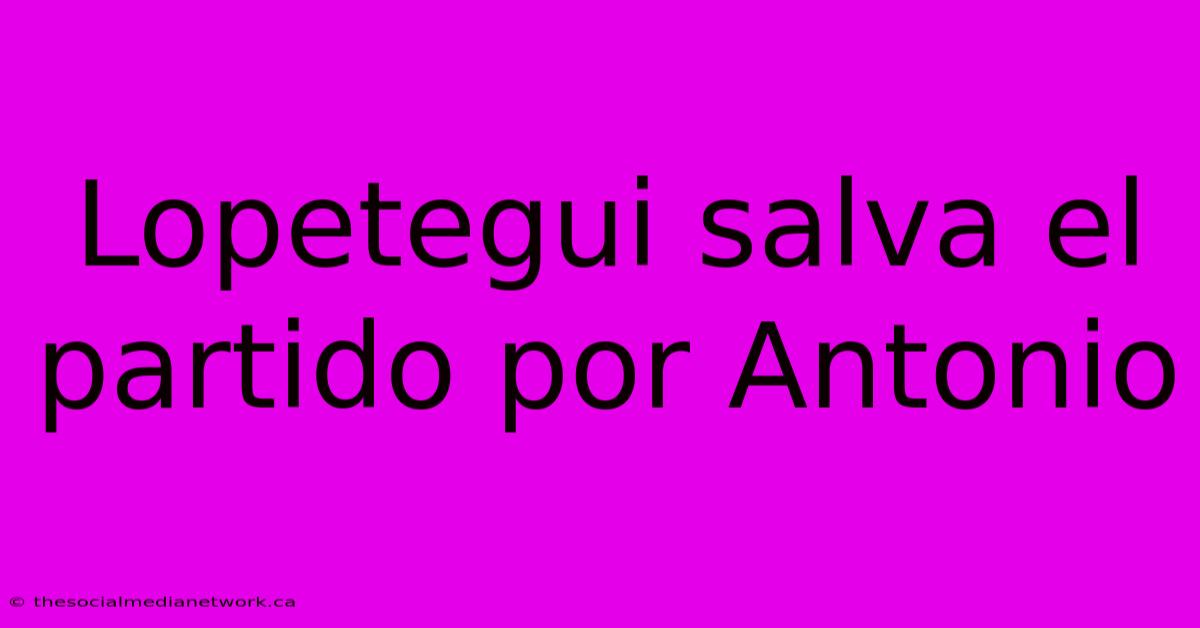 Lopetegui salva el partido por Antonio

© thesocialmedianetwork.ca